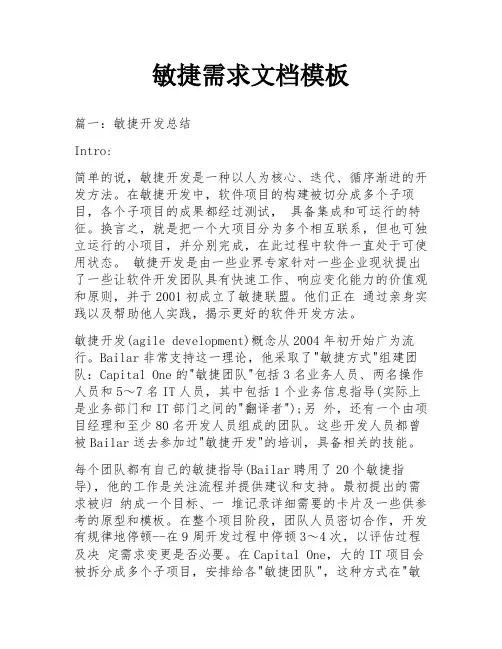 敏捷需求文档模板

篇一：敏捷开发总结

Intro:

简单的说，敏捷开发是一种以人为核心、迭代、循序渐进的开发方法。在敏捷开发中，软件项目的构建被切分成多个子项目，各个子项目的成果都经过测试， 具备集成和可运行的特征。换言之，就是把一个大项目分为多个相互联系，但也可独立运行的小项目，并分别完成，在此过程中软件一直处于可使用状态。 敏捷开发是由一些业界专家针对一些企业现状提出了一些让软件开发团队具有快速工作、响应变化能力的价值观和原则，并于2001初成立了敏捷联盟。他们正在 通过亲身实践以及帮助他人实践，揭示更好的软件开发方法。

敏捷开发(agile development)概念从2004年初开始广为流行。Bailar非常支持这一理论，他采取了"敏捷方式"组建团队：Capital One的"敏捷团队"包括3名业务人员、两名操作人员和5～7名IT人员，其中包括1个业务信息指导(实际上是业务部门和IT部门之间的"翻译者");另 外，还有一个由项目经理和至少80名开发人员组成的团队。这些开发人员都曾被Bailar送去参加过"敏捷开发"的培训，具备相关的技能。

每个团队都有自己的敏捷指导(Bailar聘用了20个敏捷指导)，他的工作是关注流程并提供建议和支持。最初提出的需求被归 纳成一个目标、一 堆记录详细需要的卡片及一些供参考的原型和模板。在整个项目阶段，团队人员密切合作，开发有规律地停顿--在9周开发过程中停顿3～4次，以评估过程及决 定需求变更是否必要。在Capital One，大的IT项目会被拆分成多个子项目，安排给各"敏捷团队"，这种方式在"敏